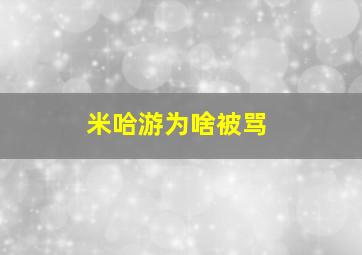 米哈游为啥被骂